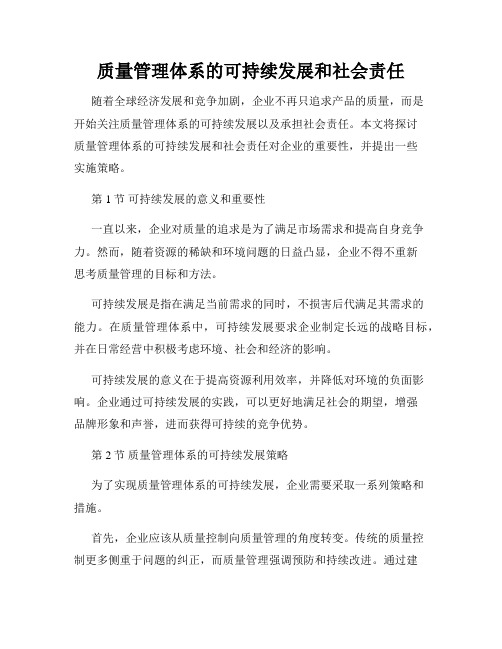 质量管理体系的可持续发展和社会责任

随着全球经济发展和竞争加剧，企业不再只追求产品的质量，而是开始关注质量管理体系的可持续发展以及承担社会责任。本文将探讨质量管理体系的可持续发展和社会责任对企业的重要性，并提出一些实施策略。

第 1 节 可持续发展的意义和重要性

一直以来，企业对质量的追求是为了满足市场需求和提高自身竞争力。然而，随着资源的稀缺和环境问题的日益凸显，企业不得不重新思考质量管理的目标和方法。

可持续发展是指在满足当前需求的同时，不损害后代满足其需求的能力。在质量管理体系中，可持续发展要求企业制定长远的战略目标，并在日常经营中积极考虑环境、社会和经济的影响。

可持续发展的意义在于提高资源利用效率，并降低对环境的负面影响。企业通过可持续发展的实践，可以更好地满足社会的期望，增强品牌形象和声誉，进而获得可持续的竞争优势。

第 2 节 质量管理体系的可持续发展策略

为了实现质量管理体系的可持续发展，企业需要采取一系列策略和措施。

首先，企业应该从质量控制向质量管理的角度转变。传统的质量控制更多侧重于问题的纠正，而质量管理强调预防和持续改进。通过建